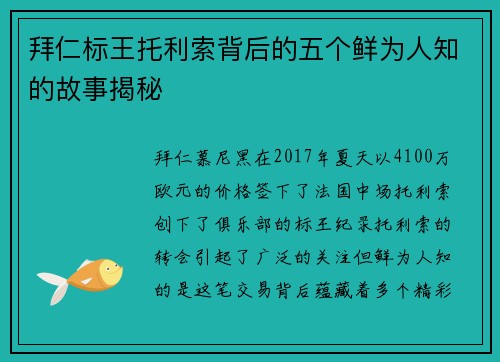 拜仁标王托利索背后的五个鲜为人知的故事揭秘

拜仁慕尼黑在2017年夏天以4100万欧元的价格签下了法国中场托利索创下了俱乐部的标王纪录托利索的转会引起了广泛的关注但鲜为人知的是这笔交易背后蕴藏着多个精彩